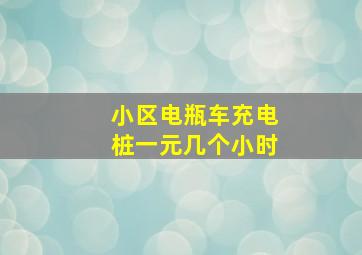 小区电瓶车充电桩一元几个小时